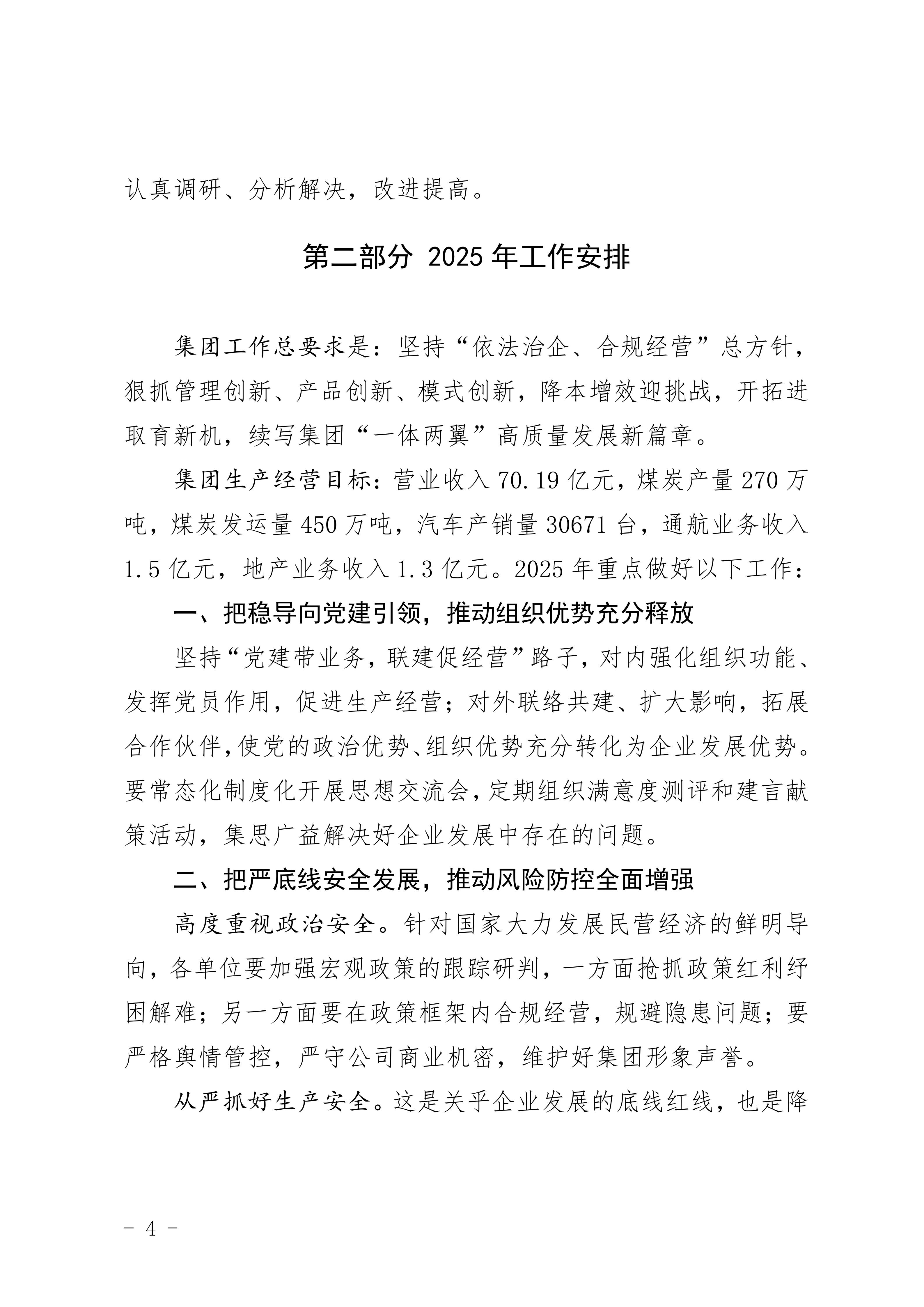 认真调研、分析解决，改进提高。

第二部分 2025 年工作安排

集团工作总要求是：坚持“依法治企、合规经营”总方针，狠抓管理创新、产品创新、模式创新，降本增效迎挑战，开拓进取育新机，续写集团“一体两翼”高质量发展新篇章。

集团生产经营目标：营业收入 70.19 亿元，煤炭产量 270 万吨，煤炭发运量 450 万吨，汽车产销量 30671 台，通航业务收入 1.5 亿元，地产业务收入 1.3 亿元。2025 年重点做好以下工作：

一、把稳导向党建引领，推动组织优势充分释放

坚持“党建带业务，联建促经营”路子，对内强化组织功能、发挥党员作用，促进生产经营；对外联络共建、扩大影响，拓展合作伙伴，使党的政治优势、组织优势充分转化为企业发展优势。要常态化制度化开展思想交流会，定期组织满意度测评和建言献策活动，集思广益解决好企业发展中存在的问题。

二、把严底线安全发展，推动风险防控全面增强

高度重视政治安全。针对国家大力发展民营经济的鲜明导向，各单位要加强宏观政策的跟踪研判，一方面抢抓政策红利纾困解难；另一方面要在政策框架内合规经营，规避隐患问题；要严格舆情管控，严守公司商业机密，维护好集团形象声誉。

从严抓好生产安全。这是关乎企业发展的底线红线，也是降

- 4 -